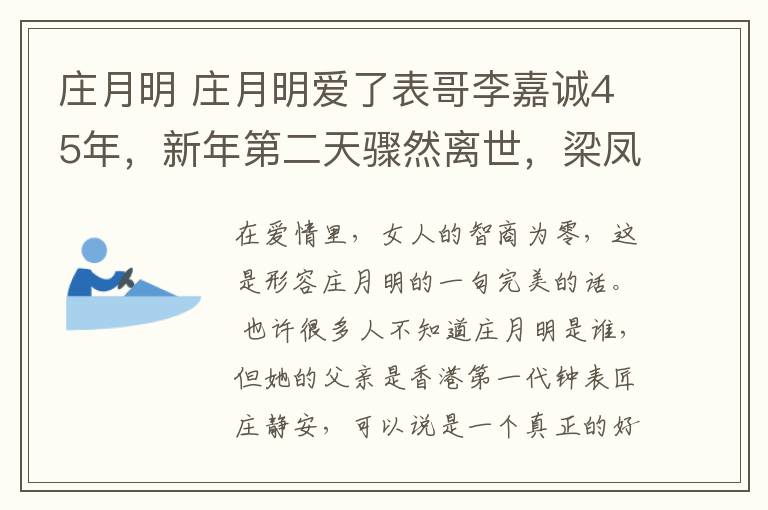 庄月明 庄月明爱了表哥李嘉诚45年，新年第二天骤然离世，梁凤

在爱情里，女人的智商为零，这是形容庄月明的一句完美的话。

也许很多人不知道庄月明是谁，但她的父亲是香港第一代钟表匠庄静安，可以说是一个真正的好